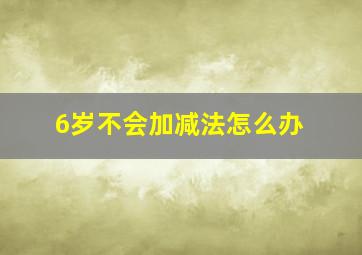 6岁不会加减法怎么办